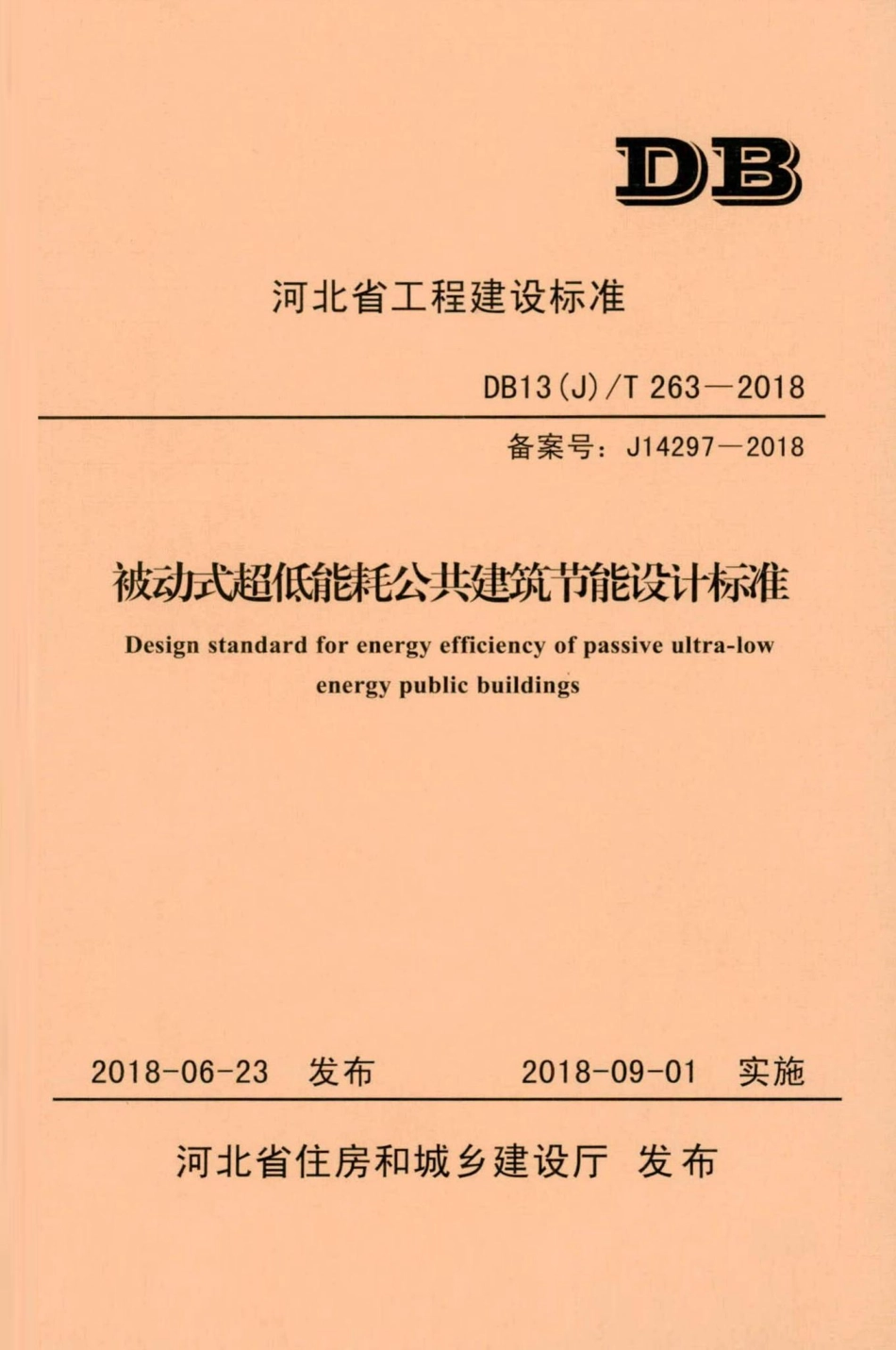 DB

河北省工程建设标准

DB13(J)/T 263—2018

备案号：J14297—2018

被动式超低能耗公共建筑节能设计标准

Design standard for energy efficiency of passive ultra-low energy public buildings

2018-06-23 发布　　2018-09-01 实施

河北省住房和城乡建设厅 发布